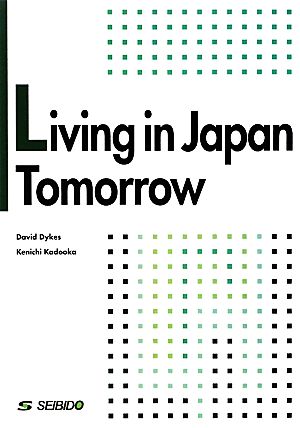 Living in Japan Tomorrow

David Dykes
Kenichi Kadooka

SEIBIDO